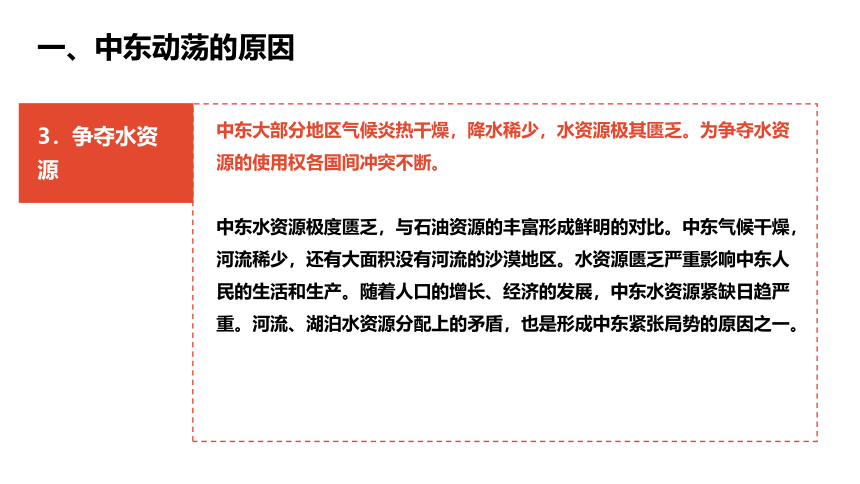 一、中东动荡的原因

3．争夺水资源

中东大部分地区气候炎热干燥，降水稀少，水资源极其匮乏。为争夺水资源的使用权各国间冲突不断。

中东水资源极度匮乏，与石油资源的丰富形成鲜明的对比。中东气候干燥，河流稀少，还有大面积没有河流的沙漠地区。水资源匮乏严重影响中东人民的生活和生产。随着人口的增长、经济的发展，中东水资源紧缺日趋严重。河流、湖泊水资源分配上的矛盾，也是形成中东紧张局势的原因之一。